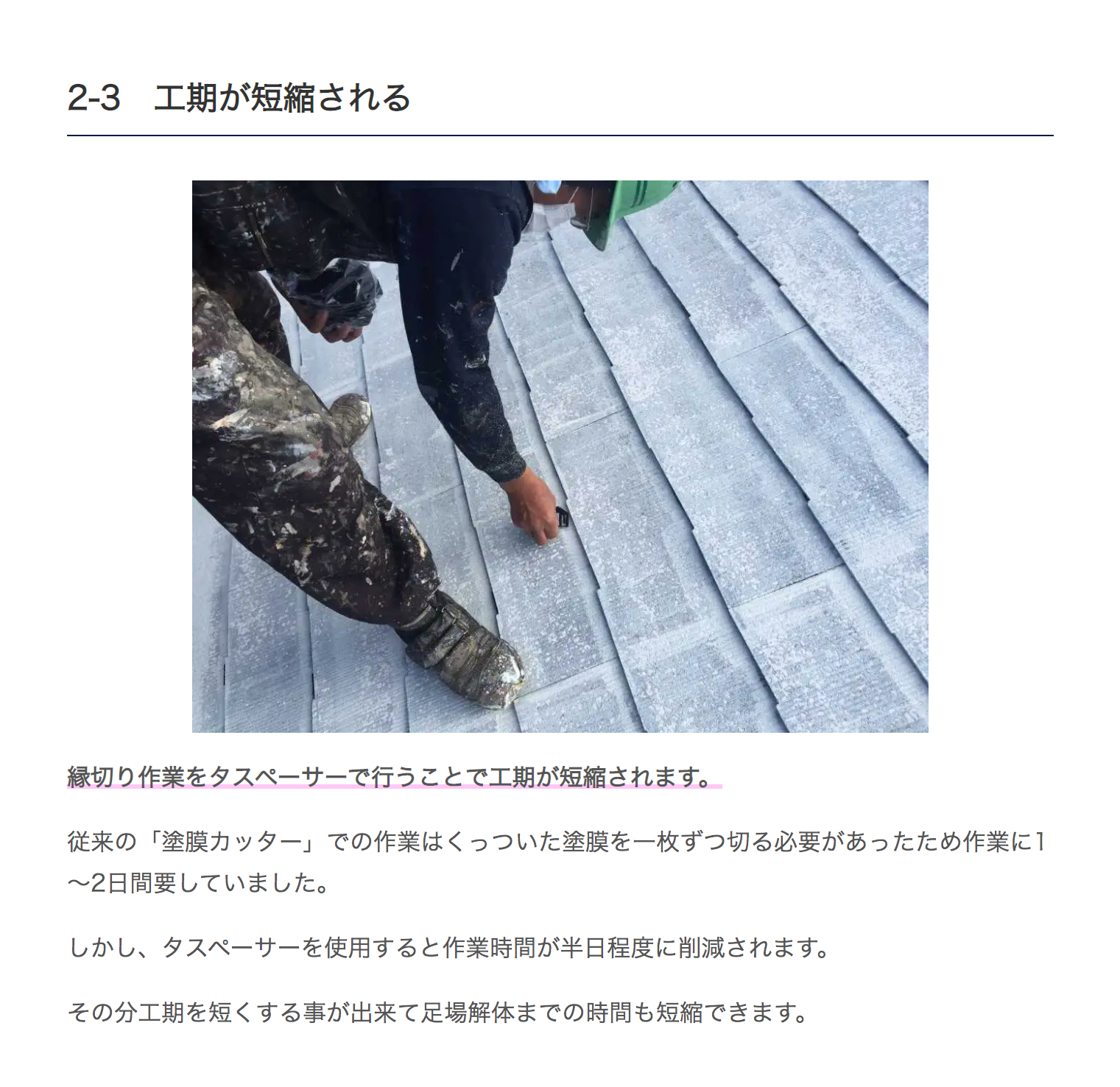 2-3　工期が短縮される

縁切り作業をタスペーサーで行うことで工期が短縮されます。

従来の「塗膜カッター」での作業はくっついた塗膜を一枚ずつ切る必要があったため作業に1〜2日間要していました。

しかし、タスペーサーを使用すると作業時間が半日程度に削減されます。

その分工期を短くする事が出来て足場解体までの時間も短縮できます。